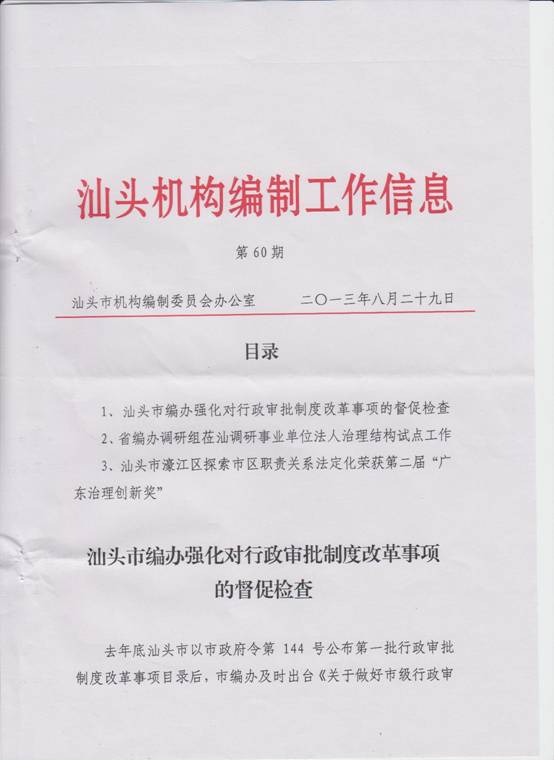 汕头机构编制工作信息

第 60 期

汕头市机构编制委员会办公室　　　二〇一三年八月二十九日

目录

1、汕头市编办强化对行政审批制度改革事项的督促检查

2、省编办调研组莅汕调研事业单位法人治理结构试点工作

3、汕头市濠江区探索市区职责关系法定化荣获第二届“广东治理创新奖”

汕头市编办强化对行政审批制度改革事项的督促检查

去年底汕头市以市政府令第 144 号公布第一批行政审批制度改革事项目录后，市编办及时出台《关于做好市级行政审